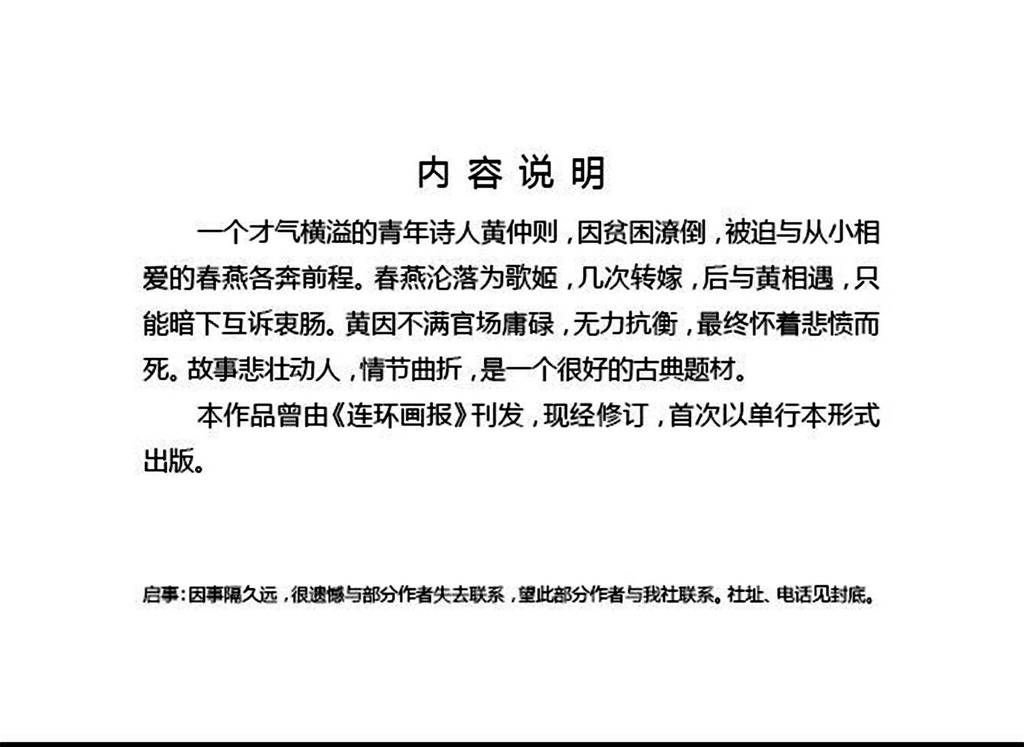 内容说明

一个才气横溢的青年诗人黄仲则，因贫困潦倒，被迫与从小相爱的春燕各奔前程。春燕沦落为歌姬，几次转嫁，后与黄相遇，只能暗下互诉衷肠。黄因不满官场庸碌，无力抗衡，最终怀着悲愤而死。故事悲壮动人，情节曲折，是一个很好的古典题材。

本作品曾由《连环画报》刊发，现经修订，首次以单行本形式出版。

启事：因事隔久远，很遗憾与部分作者失去联系，望此部分作者与我社联系。社址、电话见封底。